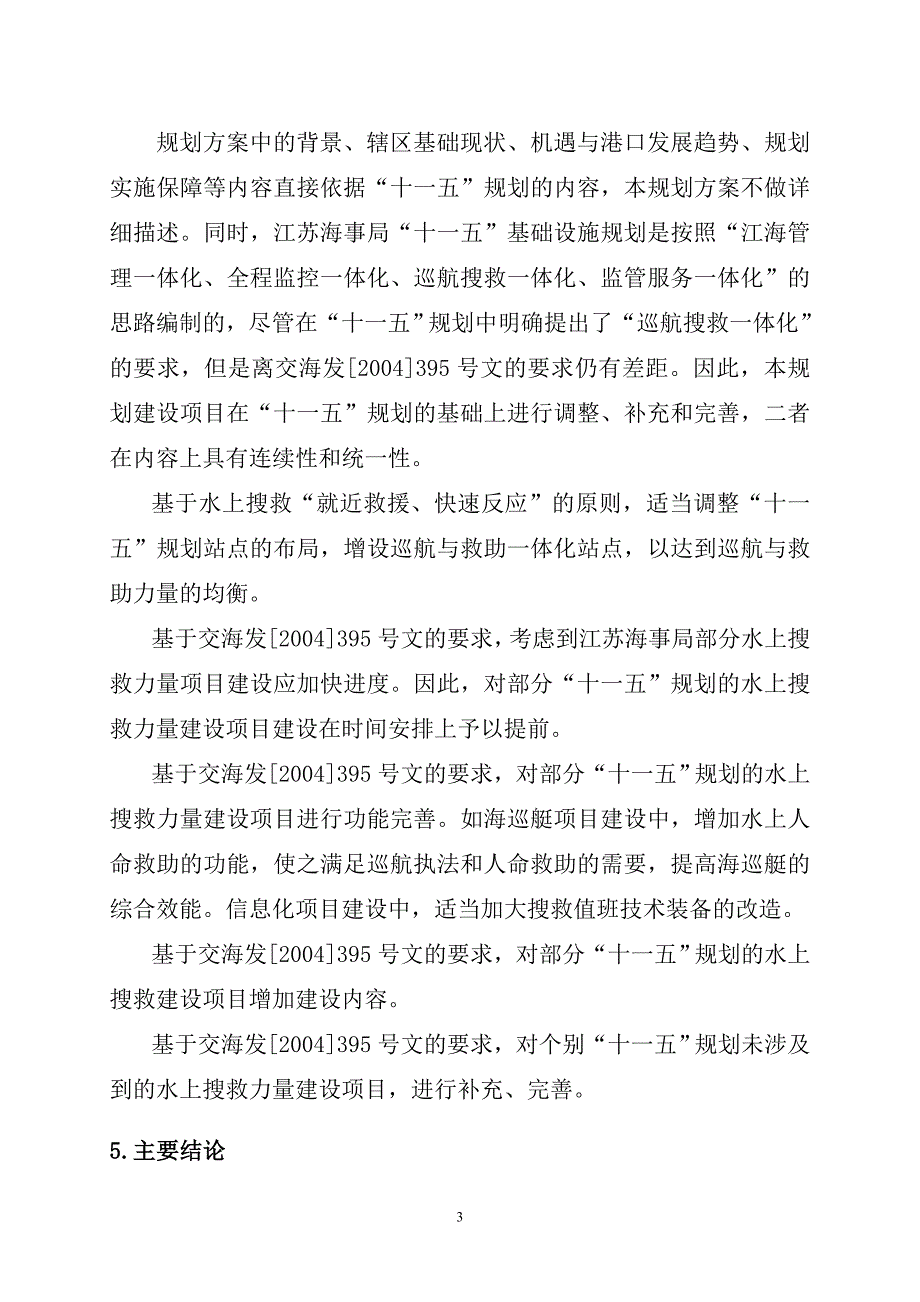 规划方案中的背景、辖区基础现状、机遇与港口发展趋势、规划实施保障等内容直接依据“十一五”规划的内容，本规划方案不做详细描述。同时，江苏海事局“十一五”基础设施规划是按照“江海管理一体化、全程监控一体化、巡航搜救一体化、监管服务一体化”的思路编制的，尽管在“十一五”规划中明确提出了“巡航搜救一体化”的要求，但是离交海发[2004]395号文的要求仍有差距。因此，本规划建设项目在“十一五”规划的基础上进行调整、补充和完善，二者在内容上具有连续性和统一性。

基于水上搜救“就近救援、快速反应”的原则，适当调整“十一五”规划站点的布局，增设巡航与救助一体化站点，以达到巡航与救助力量的均衡。

基于交海发[2004]395号文的要求，考虑到江苏海事局部分水上搜救力量项目建设应加快进度。因此，对部分“十一五”规划的水上搜救力量建设项目建设在时间安排上予以提前。

基于交海发[2004]395号文的要求，对部分“十一五”规划的水上搜救力量建设项目进行功能完善。如海巡艇项目建设中，增加水上人命救助的功能，使之满足巡航执法和人命救助的需要，提高海巡艇的综合效能。信息化项目建设中，适当加大搜救值班技术装备的改造。

基于交海发[2004]395号文的要求，对部分“十一五”规划的水上搜救建设项目增加建设内容。

基于交海发[2004]395号文的要求，对个别“十一五”规划未涉及到的水上搜救力量建设项目，进行补充、完善。

5.主要结论

3